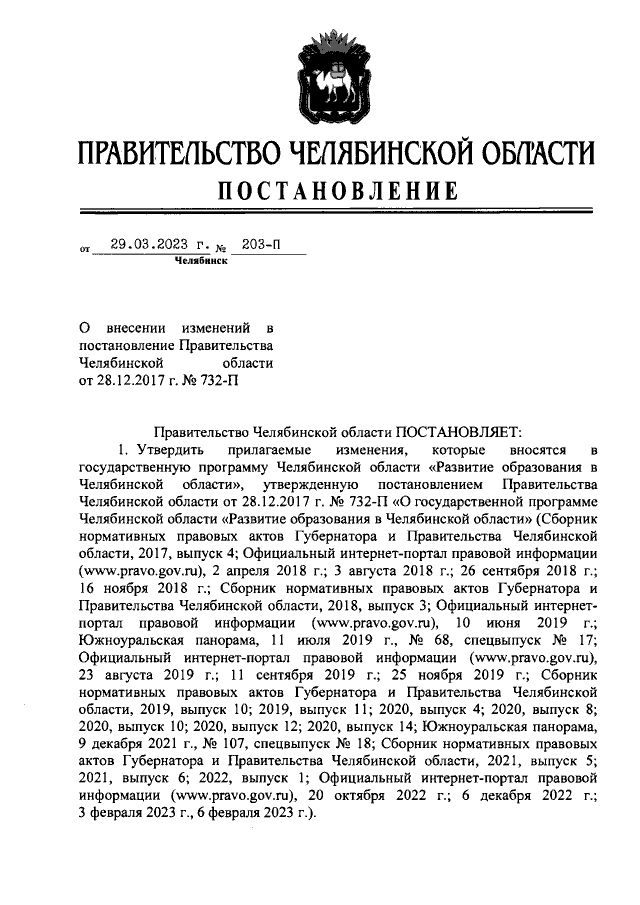 ПРАВИТЕЛЬСТВО ЧЕЛЯБИНСКОЙ ОБЛАСТИ
ПОСТАНОВЛЕНИЕ

от 29.03.2023 г. № 203-П
Челябинск

О внесении изменений в постановление Правительства Челябинской области от 28.12.2017 г. № 732-П

Правительство Челябинской области ПОСТАНОВЛЯЕТ:

1. Утвердить прилагаемые изменения, которые вносятся в государственную программу Челябинской области «Развитие образования в Челябинской области», утвержденную постановлением Правительства Челябинской области от 28.12.2017 г. № 732-П «О государственной программе Челябинской области «Развитие образования в Челябинской области» (Сборник нормативных правовых актов Губернатора и Правительства Челябинской области, 2017, выпуск 4; Официальный интернет-портал правовой информации (www.pravo.gov.ru), 2 апреля 2018 г.; 3 августа 2018 г.; 26 сентября 2018 г.; 16 ноября 2018 г.; Сборник нормативных правовых актов Губернатора и Правительства Челябинской области, 2018, выпуск 3; Официальный интернет-портал правовой информации (www.pravo.gov.ru), 10 июня 2019 г.; Южноуральская панорама, 11 июля 2019 г., № 68, спецвыпуск № 17; Официальный интернет-портал правовой информации (www.pravo.gov.ru), 23 августа 2019 г.; 11 сентября 2019 г.; 25 ноября 2019 г.; Сборник нормативных правовых актов Губернатора и Правительства Челябинской области, 2019, выпуск 10; 2019, выпуск 11; 2020, выпуск 4; 2020, выпуск 8; 2020, выпуск 10; 2020, выпуск 12; 2020, выпуск 14; Южноуральская панорама, 9 декабря 2021 г., № 107, спецвыпуск № 18; Сборник нормативных правовых актов Губернатора и Правительства Челябинской области, 2021, выпуск 5; 2021, выпуск 6; 2022, выпуск 1; Официальный интернет-портал правовой информации (www.pravo.gov.ru), 20 октября 2022 г.; 6 декабря 2022 г.; 3 февраля 2023 г., 6 февраля 2023 г.).